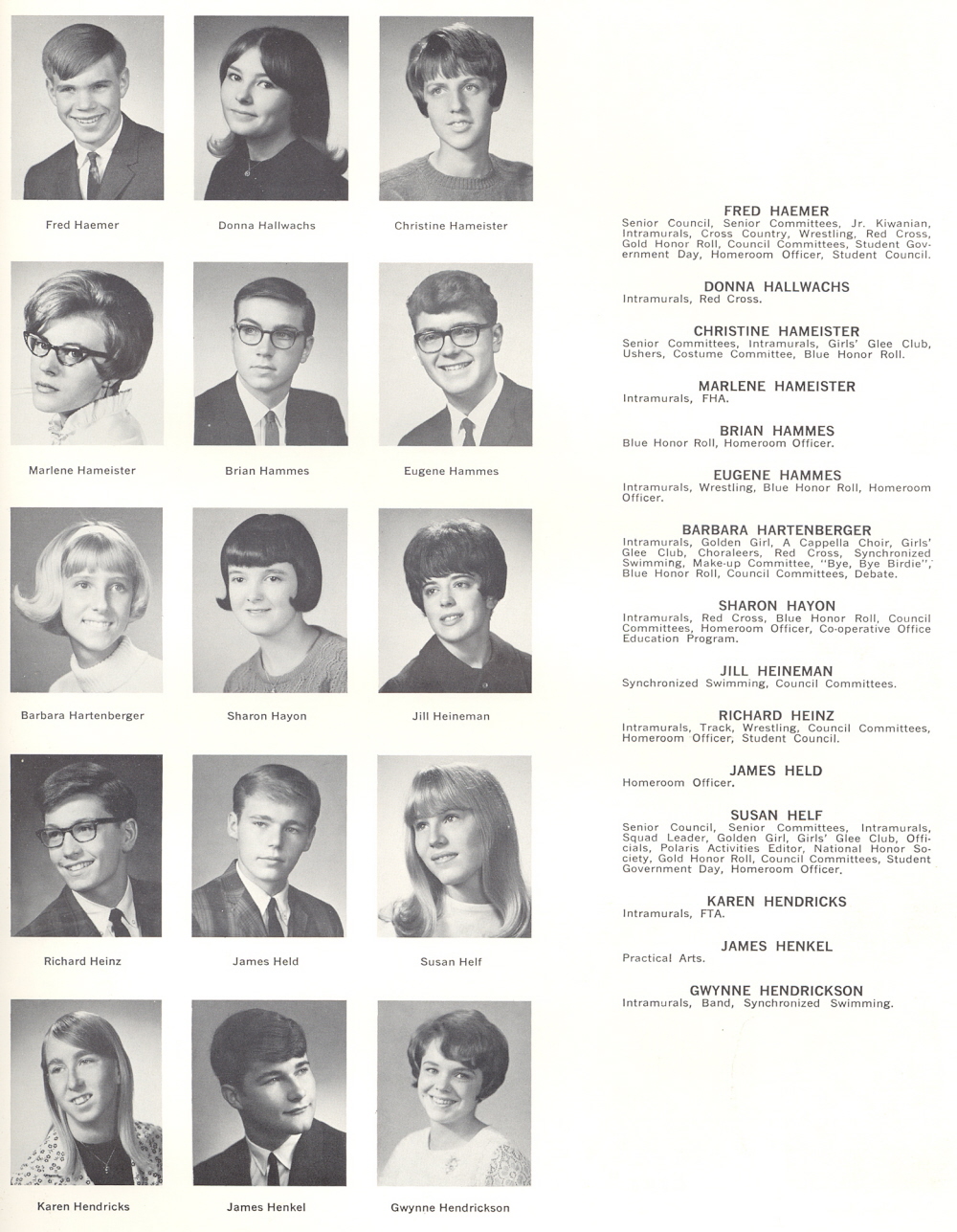 Fred Haemer

Donna Hallwachs

Christine Hameister

Marlene Hameister

Brian Hammes

Eugene Hammes

Barbara Hartenberger

Sharon Hayon

Jill Heineman

Richard Heinz

James Held

Susan Helf

Karen Hendricks

James Henkel

Gwynne Hendrickson

FRED HAEMER
Senior Council, Senior Committees, Jr. Kiwanian, Intramurals, Cross Country, Wrestling, Red Cross, Gold Honor Roll, Council Committees, Student Government Day, Homeroom Officer, Student Council.

DONNA HALLWACHS
Intramurals, Red Cross.

CHRISTINE HAMEISTER
Senior Committees, Intramurals, Girls' Glee Club, Ushers, Costume Committee, Blue Honor Roll.

MARLENE HAMEISTER
Intramurals, FHA.

BRIAN HAMMES
Blue Honor Roll, Homeroom Officer.

EUGENE HAMMES
Intramurals, Wrestling, Blue Honor Roll, Homeroom Officer.

BARBARA HARTENBERGER
Intramurals, Golden Girl, A Cappella Choir, Girls' Glee Club, Choraleers, Red Cross, Synchronized Swimming, Make-up Committee, "Bye, Bye Birdie", Blue Honor Roll, Council Committees, Debate.

SHARON HAYON
Intramurals, Red Cross, Blue Honor Roll, Council Committees, Homeroom Officer, Co-operative Office Education Program.

JILL HEINEMAN
Synchronized Swimming, Council Committees.

RICHARD HEINZ
Intramurals, Track, Wrestling, Council Committees, Homeroom Officer, Student Council.

JAMES HELD
Homeroom Officer.

SUSAN HELF
Senior Council, Senior Committees, Intramurals, Squad Leader, Golden Girl, Girls' Glee Club, Officials, Polaris Activities Editor, National Honor Society, Gold Honor Roll, Council Committees, Student Government Day, Homeroom Officer.

KAREN HENDRICKS
Intramurals, FTA.

JAMES HENKEL
Practical Arts.

GWYNNE HENDRICKSON
Intramurals, Band, Synchronized Swimming.